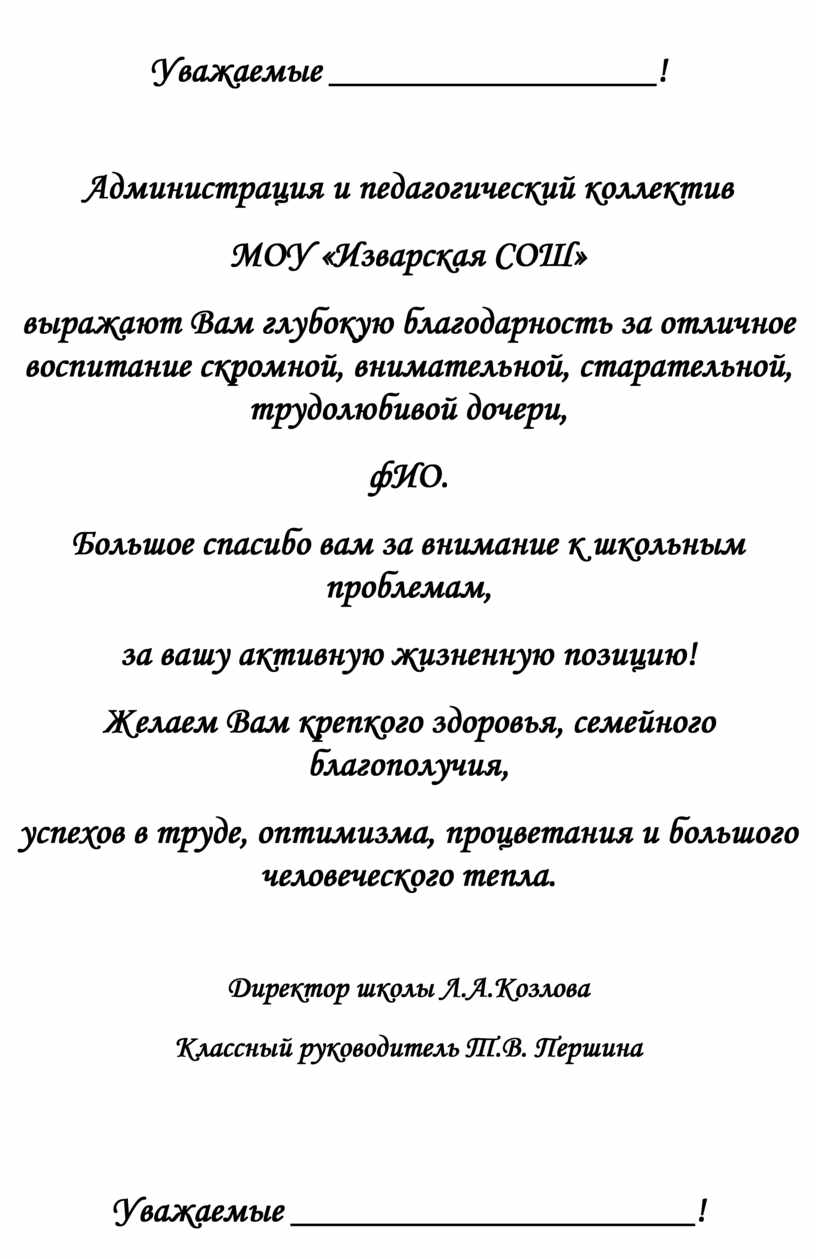 Уважаемые ___________________!

Администрация и педагогический коллектив

МОУ «Изварская СОШ»

выражают Вам глубокую благодарность за отличное воспитание скромной, внимательной, старательной, трудолюбивой дочери,

фИО.

Большое спасибо вам за внимание к школьным проблемам,

за вашу активную жизненную позицию!

Желаем Вам крепкого здоровья, семейного благополучия,

успехов в труде, оптимизма, процветания и большого человеческого тепла.

Директор школы Л.А.Козлова

Классный руководитель Т.В. Першина

Уважаемые ________________________!